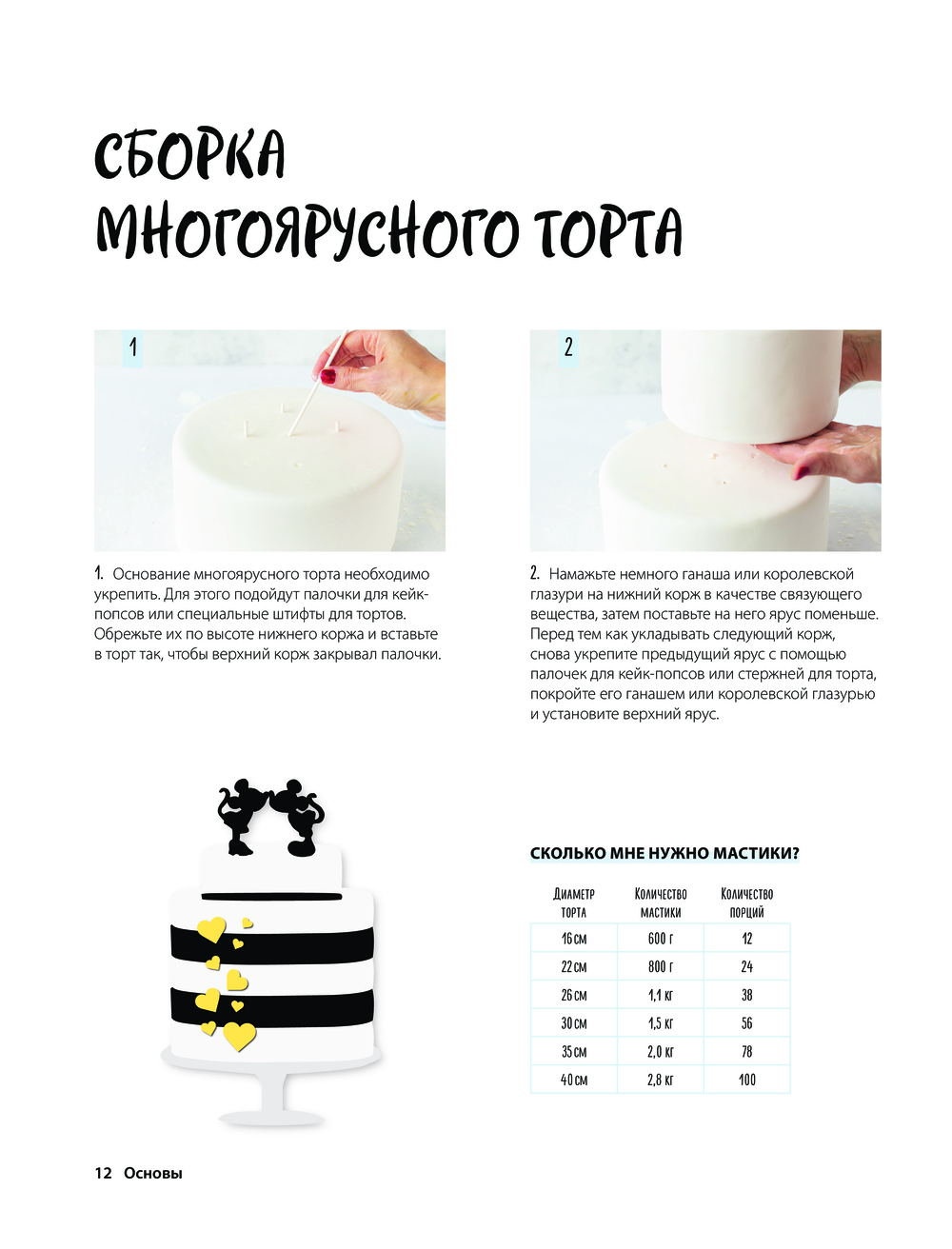 СБОРКА МНОГОЯРУСНОГО ТОРТА

1

2

1. Основание многоярусного торта необходимо укрепить. Для этого подойдут палочки для кейк-попсов или специальные штифты для тортов. Обрежьте их по высоте нижнего коржа и вставьте в торт так, чтобы верхний корж закрывал палочки.

2. Намажьте немного ганаша или королевской глазури на нижний корж в качестве связующего вещества, затем поставьте на него ярус поменьше. Перед тем как укладывать следующий корж, снова укрепите предыдущий ярус с помощью палочек для кейк-попсов или стержней для торта, покройте его ганашем или королевской глазурью и установите верхний ярус.

СКОЛЬКО МНЕ НУЖНО МАСТИКИ?

| Диаметр торта | Количество мастики | Количество порций |
|---|---|---|
| 16 см | 600 г | 12 |
| 22 см | 800 г | 24 |
| 26 см | 1,1 кг | 38 |
| 30 см | 1,5 кг | 56 |
| 35 см | 2,0 кг | 78 |
| 40 см | 2,8 кг | 100 |

12 Основы